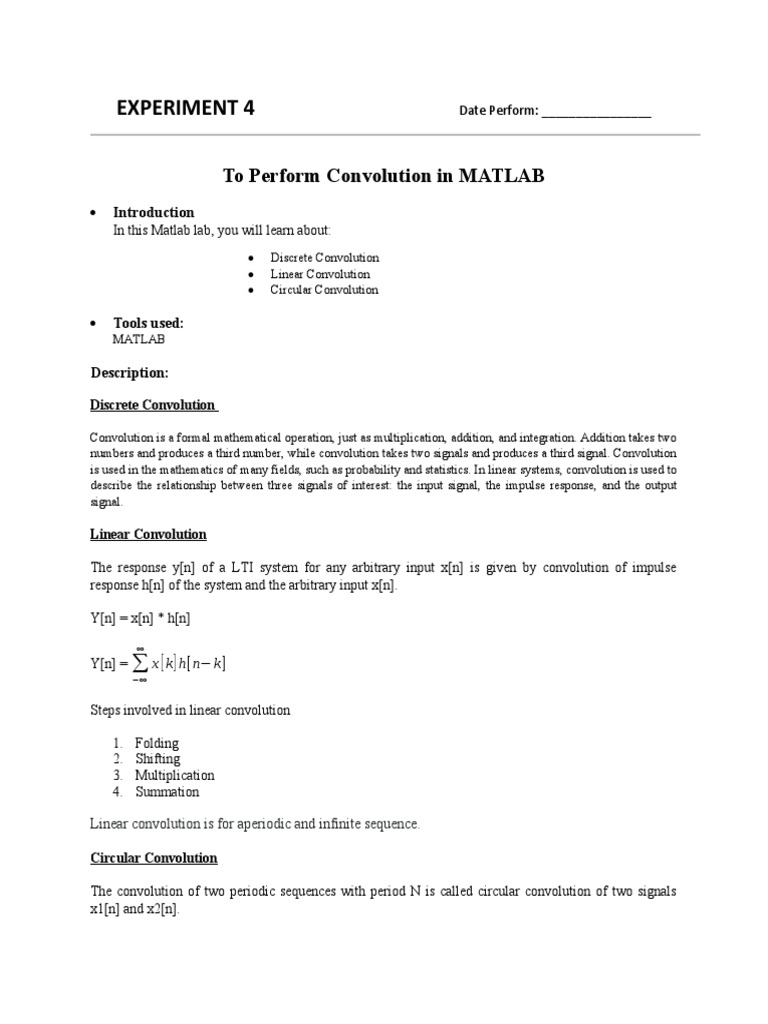 EXPERIMENT 4

Date Perform: ________________

To Perform Convolution in MATLAB

• Introduction
In this Matlab lab, you will learn about:

• Discrete Convolution
• Linear Convolution
• Circular Convolution

• Tools used:
MATLAB

Description:

Discrete Convolution

Convolution is a formal mathematical operation, just as multiplication, addition, and integration. Addition takes two numbers and produces a third number, while convolution takes two signals and produces a third signal. Convolution is used in the mathematics of many fields, such as probability and statistics. In linear systems, convolution is used to describe the relationship between three signals of interest: the input signal, the impulse response, and the output signal.

Linear Convolution

The response y[n] of a LTI system for any arbitrary input x[n] is given by convolution of impulse response h[n] of the system and the arbitrary input x[n].

Y[n] = x[n] * h[n]

Y[n] = $\sum_{-\infty}^{\infty} x[k]h[n-k]$

Steps involved in linear convolution

1. Folding
2. Shifting
3. Multiplication
4. Summation

Linear convolution is for aperiodic and infinite sequence.

Circular Convolution

The convolution of two periodic sequences with period N is called circular convolution of two signals x1[n] and x2[n].